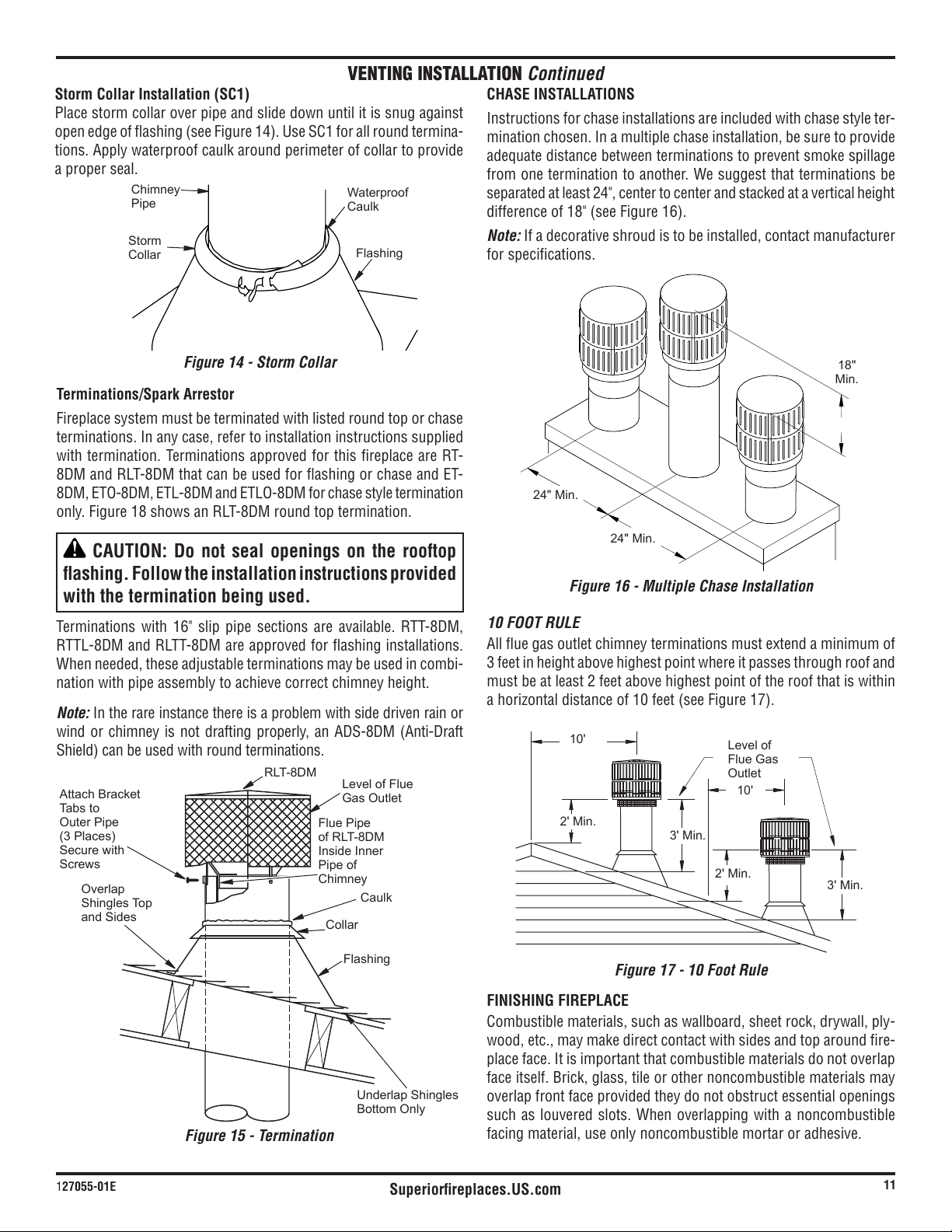 VENTING INSTALLATION Continued

Storm Collar Installation (SC1)

Place storm collar over pipe and slide down until it is snug against open edge of flashing (see Figure 14). Use SC1 for all round terminations. Apply waterproof caulk around perimeter of collar to provide a proper seal.

Chimney Pipe
Waterproof Caulk
Storm Collar
Flashing

Figure 14 - Storm Collar

Terminations/Spark Arrestor

Fireplace system must be terminated with listed round top or chase terminations. In any case, refer to installation instructions supplied with termination. Terminations approved for this fireplace are RT-8DM and RLT-8DM that can be used for flashing or chase and ET-8DM, ETO-8DM, ETL-8DM and ETLO-8DM for chase style termination only. Figure 18 shows an RLT-8DM round top termination.

CAUTION: Do not seal openings on the rooftop flashing. Follow the installation instructions provided with the termination being used.

Terminations with 16" slip pipe sections are available. RTT-8DM, RTTL-8DM and RLTT-8DM are approved for flashing installations. When needed, these adjustable terminations may be used in combination with pipe assembly to achieve correct chimney height.

Note: In the rare instance there is a problem with side driven rain or wind or chimney is not drafting properly, an ADS-8DM (Anti-Draft Shield) can be used with round terminations.

RLT-8DM
Level of Flue Gas Outlet
Attach Bracket Tabs to Outer Pipe (3 Places) Secure with Screws
Flue Pipe of RLT-8DM Inside Inner Pipe of Chimney
Overlap Shingles Top and Sides
Caulk
Collar
Flashing
Underlap Shingles Bottom Only

Figure 15 - Termination

CHASE INSTALLATIONS

Instructions for chase installations are included with chase style termination chosen. In a multiple chase installation, be sure to provide adequate distance between terminations to prevent smoke spillage from one termination to another. We suggest that terminations be separated at least 24", center to center and stacked at a vertical height difference of 18" (see Figure 16).

Note: If a decorative shroud is to be installed, contact manufacturer for specifications.

18" Min.
24" Min.
24" Min.

Figure 16 - Multiple Chase Installation

10 FOOT RULE

All flue gas outlet chimney terminations must extend a minimum of 3 feet in height above highest point where it passes through roof and must be at least 2 feet above highest point of the roof that is within a horizontal distance of 10 feet (see Figure 17).

10'
Level of Flue Gas Outlet
10'
2' Min.
3' Min.
2' Min.
3' Min.

Figure 17 - 10 Foot Rule

FINISHING FIREPLACE

Combustible materials, such as wallboard, sheet rock, drywall, plywood, etc., may make direct contact with sides and top around fireplace face. It is important that combustible materials do not overlap face itself. Brick, glass, tile or other noncombustible materials may overlap front face provided they do not obstruct essential openings such as louvered slots. When overlapping with a noncombustible facing material, use only noncombustible mortar or adhesive.

127055-01E
Superiorfireplaces.US.com
11